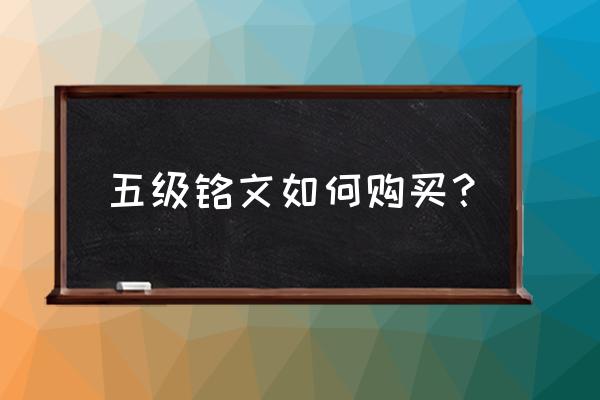 五级铭文如何购买？